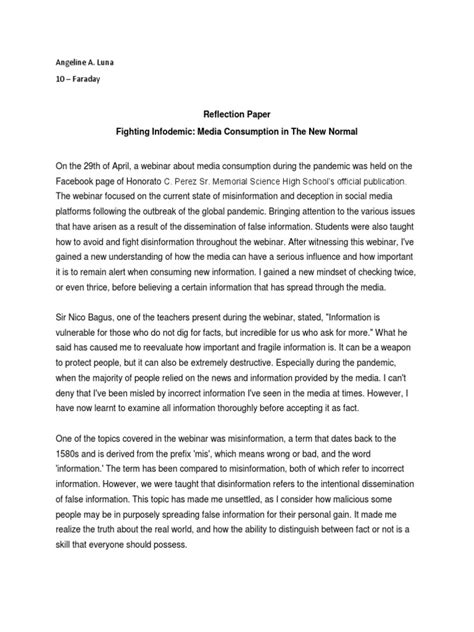 Angeline A. Luna
10 – Faraday

Reflection Paper
Fighting Infodemic: Media Consumption in The New Normal

On the 29th of April, a webinar about media consumption during the pandemic was held on the Facebook page of Honorato C. Perez Sr. Memorial Science High School's official publication. The webinar focused on the current state of misinformation and deception in social media platforms following the outbreak of the global pandemic. Bringing attention to the various issues that have arisen as a result of the dissemination of false information. Students were also taught how to avoid and fight disinformation throughout the webinar. After witnessing this webinar, I've gained a new understanding of how the media can have a serious influence and how important it is to remain alert when consuming new information. I gained a new mindset of checking twice, or even thrice, before believing a certain information that has spread through the media.

Sir Nico Bagus, one of the teachers present during the webinar, stated, "Information is vulnerable for those who do not dig for facts, but incredible for us who ask for more." What he said has caused me to reevaluate how important and fragile information is. It can be a weapon to protect people, but it can also be extremely destructive. Especially during the pandemic, when the majority of people relied on the news and information provided by the media. I can't deny that I've been misled by incorrect information I've seen in the media at times. However, I have now learnt to examine all information thoroughly before accepting it as fact.

One of the topics covered in the webinar was misinformation, a term that dates back to the 1580s and is derived from the prefix 'mis', which means wrong or bad, and the word 'information.' The term has been compared to misinformation, both of which refer to incorrect information. However, we were taught that disinformation refers to the intentional dissemination of false information. This topic has made me unsettled, as I consider how malicious some people may be in purposely spreading false information for their personal gain. It made me realize the truth about the real world, and how the ability to distinguish between fact or not is a skill that everyone should possess.